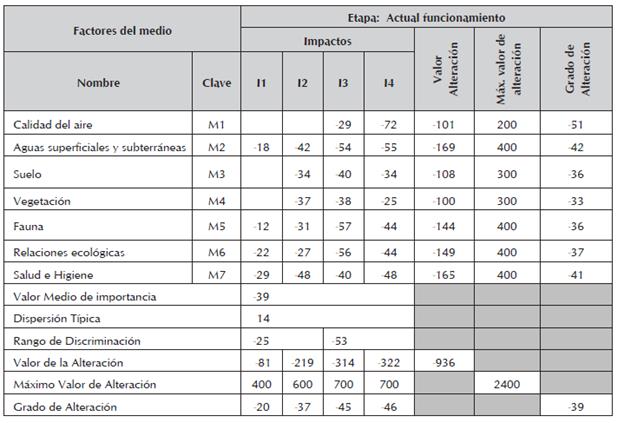 | Factores del medio | | Etapa: Actual funcionamiento | | | | | | |
|---|---|---|---|---|---|---|---|---|
| | | Impactos | | | | Valor Alteración | Máx. valor de alteración | Grado de Alteración |
| Nombre | Clave | I1 | I2 | I3 | I4 | | | |
| Calidad del aire | M1 | | | -29 | -72 | -101 | 200 | -51 |
| Aguas superficiales y subterráneas | M2 | -18 | -42 | -54 | -55 | -169 | 400 | -42 |
| Suelo | M3 | | -34 | -40 | -34 | -108 | 300 | -36 |
| Vegetación | M4 | | -37 | -38 | -25 | -100 | 300 | -33 |
| Fauna | M5 | -12 | -31 | -57 | -44 | -144 | 400 | -36 |
| Relaciones ecológicas | M6 | -22 | -27 | -56 | -44 | -149 | 400 | -37 |
| Salud e Higiene | M7 | -29 | -48 | -40 | -48 | -165 | 400 | -41 |
| Valor Medio de importancia | | -39 | | | | | | |
| Dispersión Típica | | 14 | | | | | | |
| Rango de Discriminación | | -25 | | -53 | | | | |
| Valor de la Alteración | | -81 | -219 | -314 | -322 | -936 | | |
| Máximo Valor de Alteración | | 400 | 600 | 700 | 700 | | 2400 | |
| Grado de Alteración | | -20 | -37 | -45 | -46 | | | -39 |